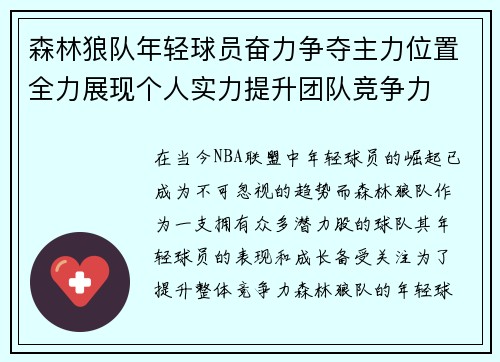 森林狼队年轻球员奋力争夺主力位置全力展现个人实力提升团队竞争力

在当今NBA联盟中年轻球员的崛起已成为不可忽视的趋势而森林狼队作为一支拥有众多潜力股的球队其年轻球员的表现和成长备受关注为了提升整体竞争力森林狼队的年轻球